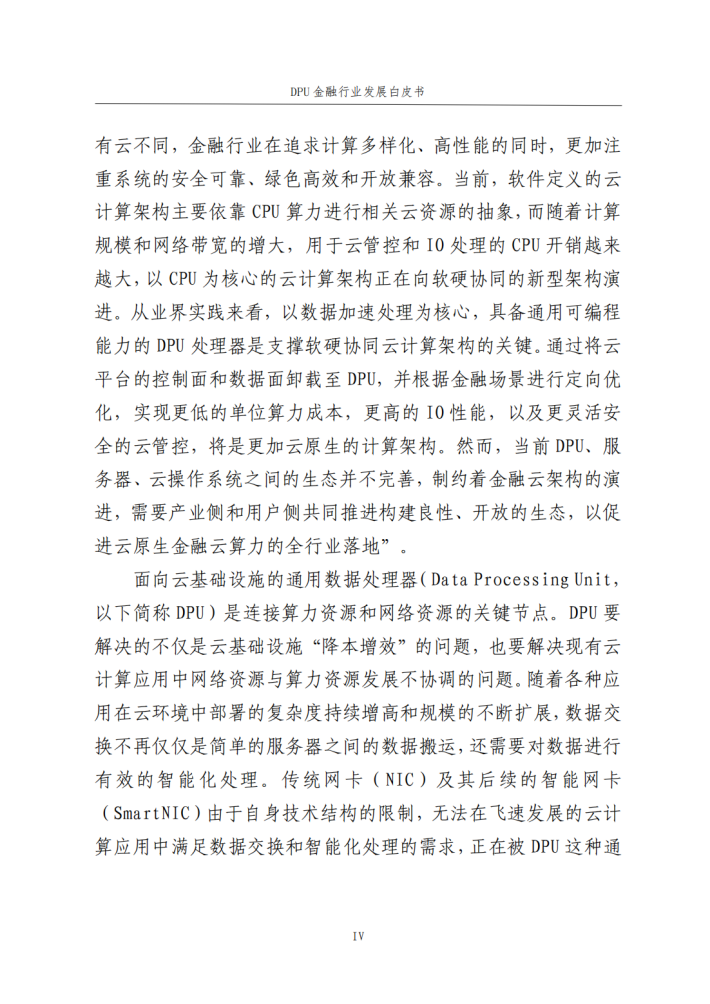 DPU金融行业发展白皮书

有云不同，金融行业在追求计算多样化、高性能的同时，更加注重系统的安全可靠、绿色高效和开放兼容。当前，软件定义的云计算架构主要依靠CPU算力进行相关云资源的抽象，而随着计算规模和网络带宽的增大，用于云管控和IO处理的CPU开销越来越大，以CPU为核心的云计算架构正在向软硬协同的新型架构演进。从业界实践来看，以数据加速处理为核心，具备通用可编程能力的DPU处理器是支撑软硬协同云计算架构的关键。通过将云平台的控制面和数据面卸载至DPU，并根据金融场景进行定向优化，实现更低的单位算力成本，更高的IO性能，以及更灵活安全的云管控，将是更加云原生的计算架构。然而，当前DPU、服务器、云操作系统之间的生态并不完善，制约着金融云架构的演进，需要产业侧和用户侧共同推进构建良性、开放的生态，以促进云原生金融云算力的全行业落地”。

面向云基础设施的通用数据处理器（Data Processing Unit，以下简称DPU）是连接算力资源和网络资源的关键节点。DPU要解决的不仅是云基础设施“降本增效”的问题，也要解决现有云计算应用中网络资源与算力资源发展不协调的问题。随着各种应用在云环境中部署的复杂度持续增高和规模的不断扩展，数据交换不再仅仅是简单的服务器之间的数据搬运，还需要对数据进行有效的智能化处理。传统网卡（NIC）及其后续的智能网卡（SmartNIC）由于自身技术结构的限制，无法在飞速发展的云计算应用中满足数据交换和智能化处理的需求，正在被DPU这种通

IV